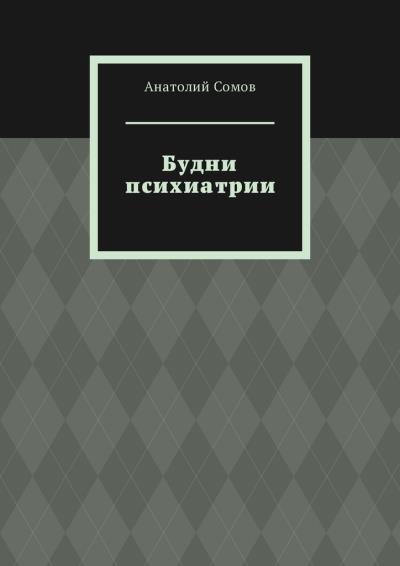 Анатолий Сомов

Будни психиатрии